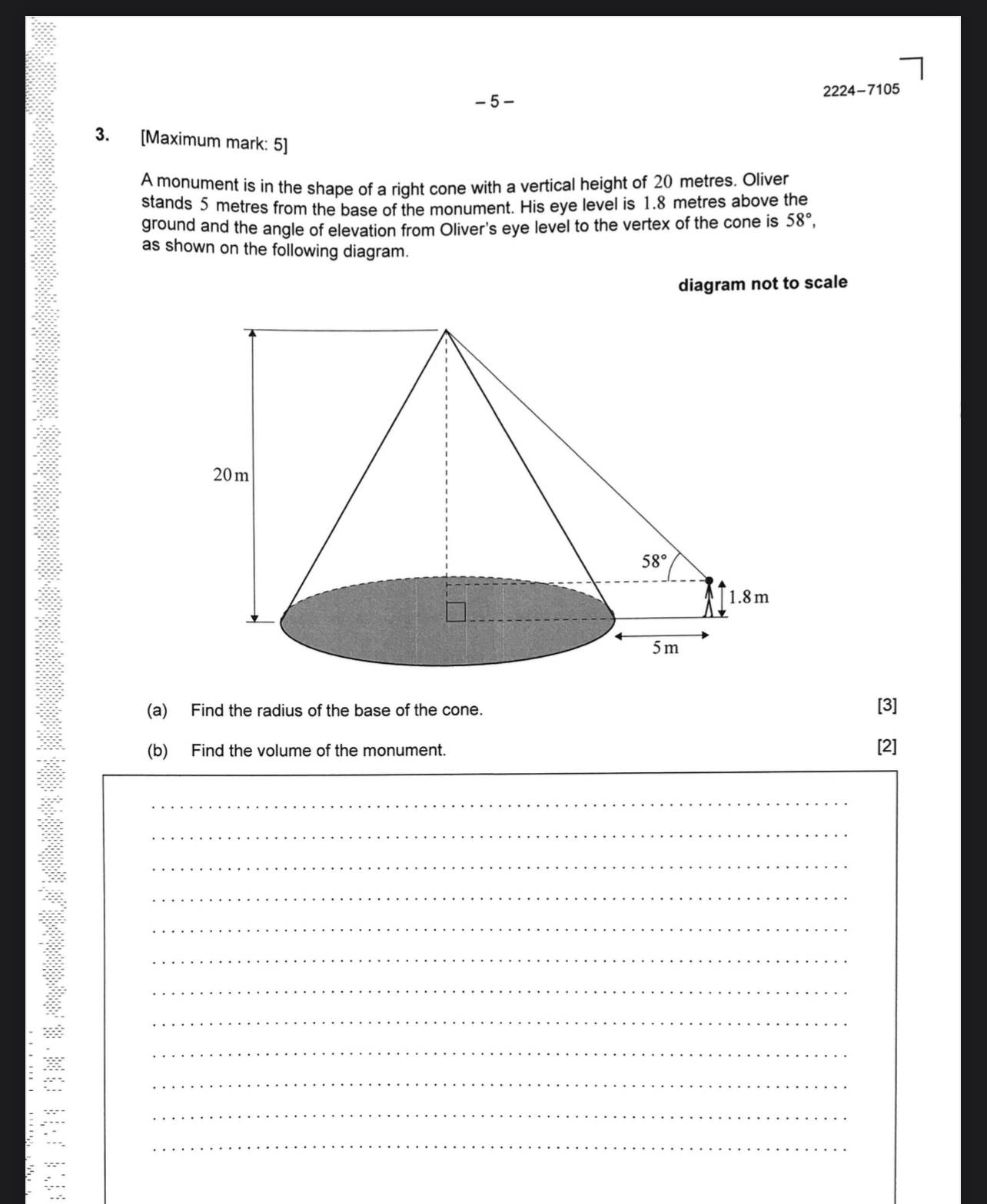 – 5 –

2224–7105

3. [Maximum mark: 5]

A monument is in the shape of a right cone with a vertical height of $20$ metres. Oliver stands $5$ metres from the base of the monument. His eye level is $1.8$ metres above the ground and the angle of elevation from Oliver's eye level to the vertex of the cone is $58°$, as shown on the following diagram.

diagram not to scale

20 m

58°

1.8 m

5 m

(a) Find the radius of the base of the cone. [3]

(b) Find the volume of the monument. [2]